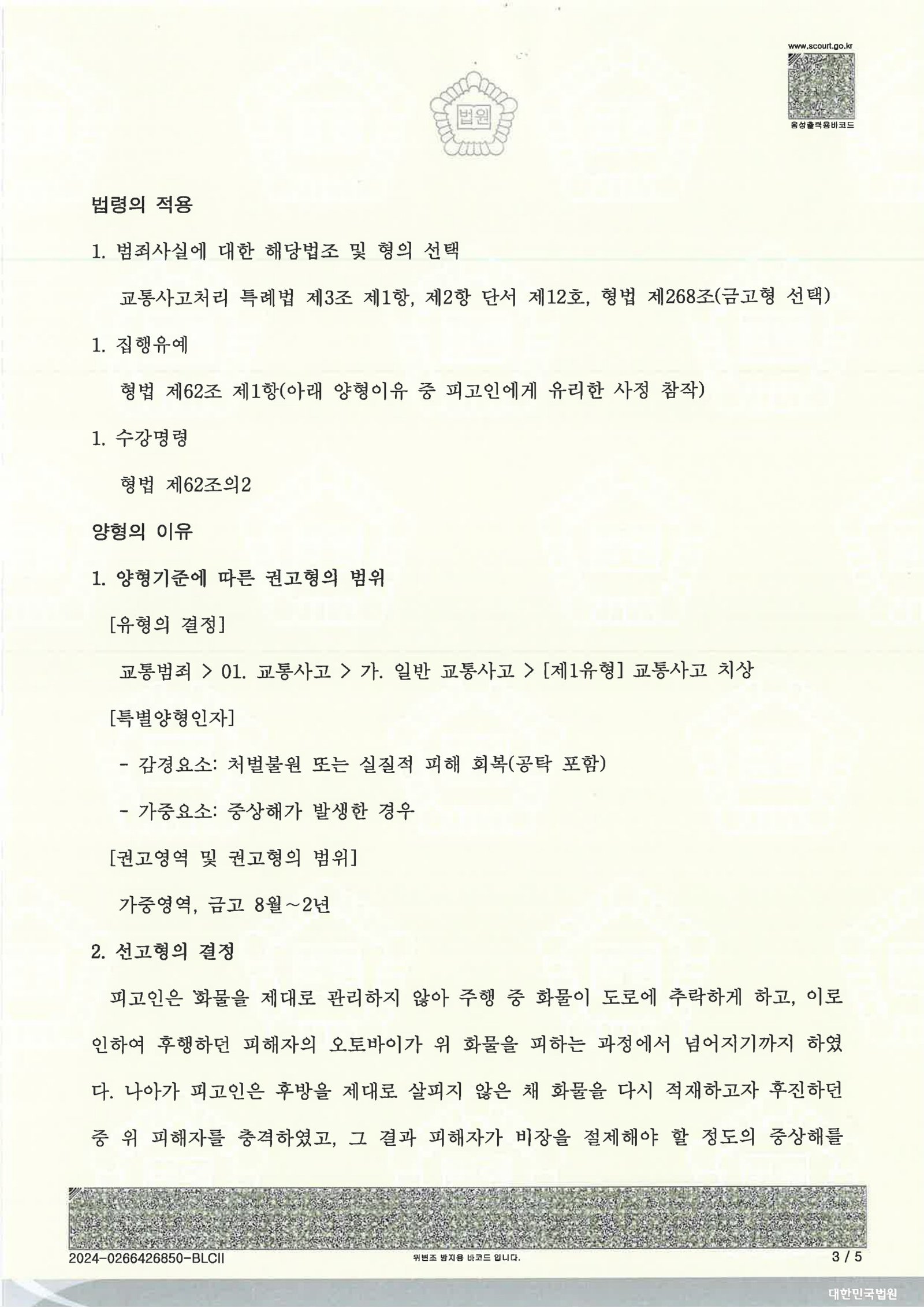 www.scourt.go.kr

음성출력용바코드

법원

법령의 적용

1. 범죄사실에 대한 해당법조 및 형의 선택

교통사고처리 특례법 제3조 제1항, 제2항 단서 제12호, 형법 제268조(금고형 선택)

1. 집행유예

형법 제62조 제1항(아래 양형이유 중 피고인에게 유리한 사정 참작)

1. 수강명령

형법 제62조의2

양형의 이유

1. 양형기준에 따른 권고형의 범위

[유형의 결정]

교통범죄 > 01. 교통사고 > 가. 일반 교통사고 > [제1유형] 교통사고 치상

[특별양형인자]

- 감경요소: 처벌불원 또는 실질적 피해 회복(공탁 포함)

- 가중요소: 중상해가 발생한 경우

[권고영역 및 권고형의 범위]

가중영역, 금고 8월~2년

2. 선고형의 결정

피고인은 화물을 제대로 관리하지 않아 주행 중 화물이 도로에 추락하게 하고, 이로 인하여 후행하던 피해자의 오토바이가 위 화물을 피하는 과정에서 넘어지기까지 하였다. 나아가 피고인은 후방을 제대로 살피지 않은 채 화물을 다시 적재하고자 후진하던 중 위 피해자를 충격하였고, 그 결과 피해자가 비장을 절제해야 할 정도의 중상해를

2024-0266426850-BLCII

위변조 방지용 바코드 입니다.

3 / 5

대한민국법원